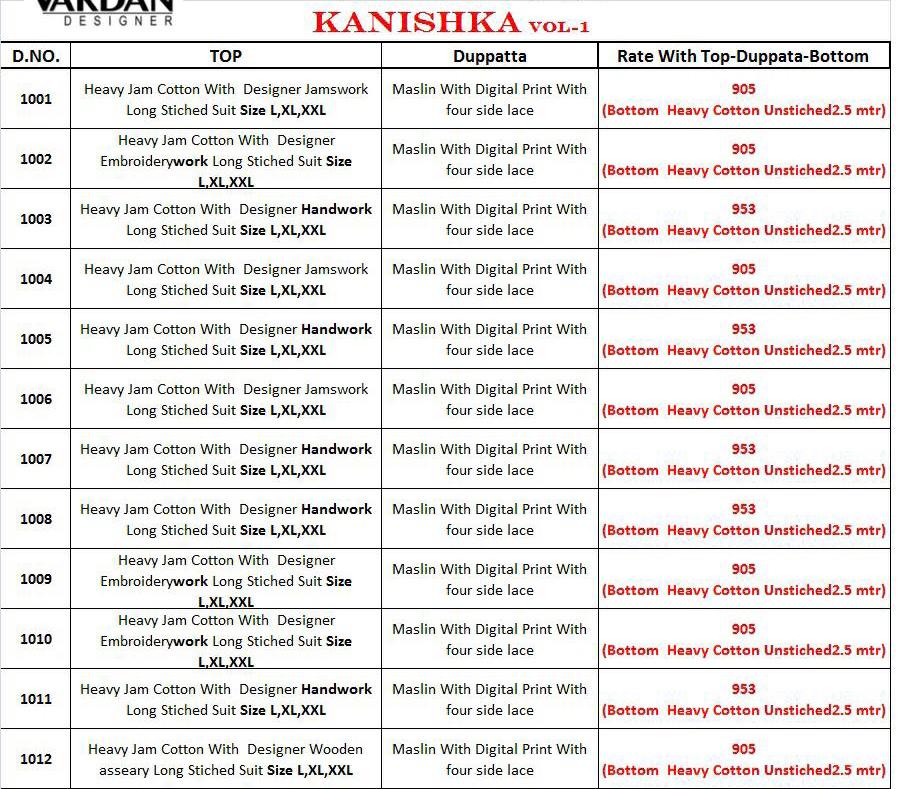 VARDAN DESIGNER

KANISHKA VOL-1

| D.NO. | TOP | Duppatta | Rate With Top-Duppata-Bottom |
|---|---|---|---|
| 1001 | Heavy Jam Cotton With Designer Jamswork Long Stiched Suit Size L,XL,XXL | Maslin With Digital Print With four side lace | 905 (Bottom Heavy Cotton Unstiched2.5 mtr) |
| 1002 | Heavy Jam Cotton With Designer Embroiderywork Long Stiched Suit Size L,XL,XXL | Maslin With Digital Print With four side lace | 905 (Bottom Heavy Cotton Unstiched2.5 mtr) |
| 1003 | Heavy Jam Cotton With Designer Handwork Long Stiched Suit Size L,XL,XXL | Maslin With Digital Print With four side lace | 953 (Bottom Heavy Cotton Unstiched2.5 mtr) |
| 1004 | Heavy Jam Cotton With Designer Jamswork Long Stiched Suit Size L,XL,XXL | Maslin With Digital Print With four side lace | 905 (Bottom Heavy Cotton Unstiched2.5 mtr) |
| 1005 | Heavy Jam Cotton With Designer Handwork Long Stiched Suit Size L,XL,XXL | Maslin With Digital Print With four side lace | 953 (Bottom Heavy Cotton Unstiched2.5 mtr) |
| 1006 | Heavy Jam Cotton With Designer Jamswork Long Stiched Suit Size L,XL,XXL | Maslin With Digital Print With four side lace | 905 (Bottom Heavy Cotton Unstiched2.5 mtr) |
| 1007 | Heavy Jam Cotton With Designer Handwork Long Stiched Suit Size L,XL,XXL | Maslin With Digital Print With four side lace | 953 (Bottom Heavy Cotton Unstiched2.5 mtr) |
| 1008 | Heavy Jam Cotton With Designer Handwork Long Stiched Suit Size L,XL,XXL | Maslin With Digital Print With four side lace | 953 (Bottom Heavy Cotton Unstiched2.5 mtr) |
| 1009 | Heavy Jam Cotton With Designer Embroiderywork Long Stiched Suit Size L,XL,XXL | Maslin With Digital Print With four side lace | 905 (Bottom Heavy Cotton Unstiched2.5 mtr) |
| 1010 | Heavy Jam Cotton With Designer Embroiderywork Long Stiched Suit Size L,XL,XXL | Maslin With Digital Print With four side lace | 905 (Bottom Heavy Cotton Unstiched2.5 mtr) |
| 1011 | Heavy Jam Cotton With Designer Handwork Long Stiched Suit Size L,XL,XXL | Maslin With Digital Print With four side lace | 953 (Bottom Heavy Cotton Unstiched2.5 mtr) |
| 1012 | Heavy Jam Cotton With Designer Wooden asseary Long Stiched Suit Size L,XL,XXL | Maslin With Digital Print With four side lace | 905 (Bottom Heavy Cotton Unstiched2.5 mtr) |